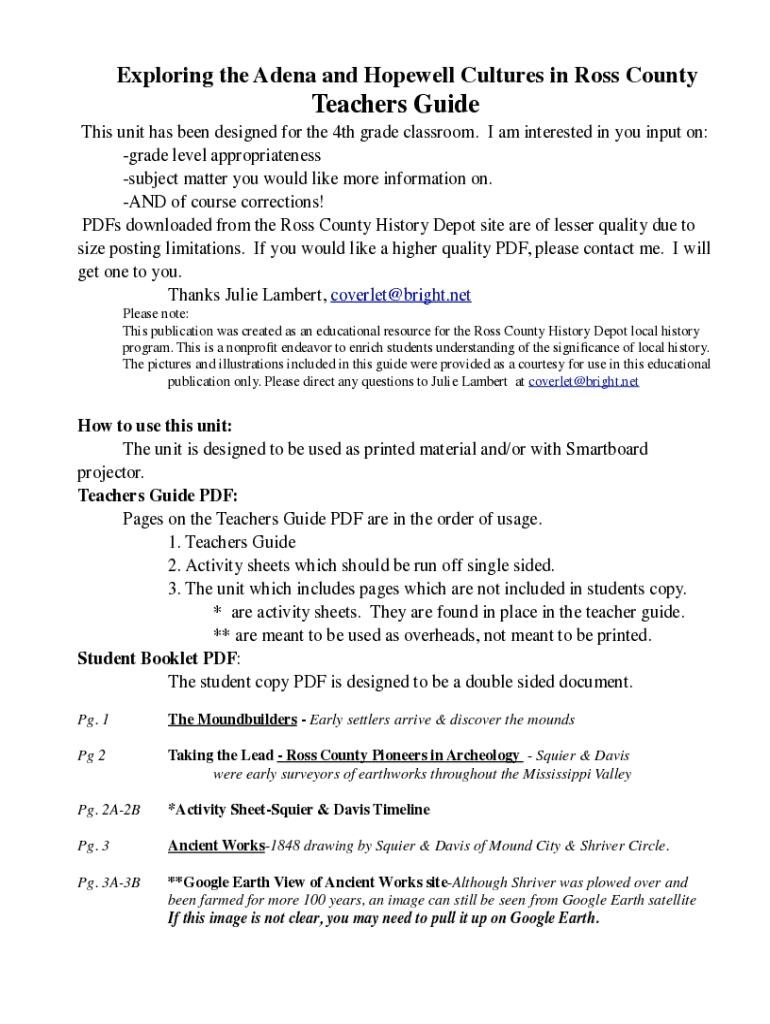 Exploring the Adena and Hopewell Cultures in Ross County
Teachers Guide

This unit has been designed for the 4th grade classroom. I am interested in you input on:
-grade level appropriateness
-subject matter you would like more information on.
-AND of course corrections!
PDFs downloaded from the Ross County History Depot site are of lesser quality due to size posting limitations. If you would like a higher quality PDF, please contact me. I will get one to you.
Thanks Julie Lambert, coverlet@bright.net

Please note:
This publication was created as an educational resource for the Ross County History Depot local history program. This is a nonprofit endeavor to enrich students understanding of the significance of local history. The pictures and illustrations included in this guide were provided as a courtesy for use in this educational publication only. Please direct any questions to Julie Lambert at coverlet@bright.net

How to use this unit:
The unit is designed to be used as printed material and/or with Smartboard projector.
Teachers Guide PDF:
Pages on the Teachers Guide PDF are in the order of usage.
1. Teachers Guide
2. Activity sheets which should be run off single sided.
3. The unit which includes pages which are not included in students copy.
* are activity sheets. They are found in place in the teacher guide.
** are meant to be used as overheads, not meant to be printed.
Student Booklet PDF:
The student copy PDF is designed to be a double sided document.

Pg. 1 The Moundbuilders - Early settlers arrive & discover the mounds

Pg 2 Taking the Lead - Ross County Pioneers in Archeology - Squier & Davis were early surveyors of earthworks throughout the Mississippi Valley

Pg. 2A-2B *Activity Sheet-Squier & Davis Timeline

Pg. 3 Ancient Works-1848 drawing by Squier & Davis of Mound City & Shriver Circle.

Pg. 3A-3B **Google Earth View of Ancient Works site-Although Shriver was plowed over and been farmed for more 100 years, an image can still be seen from Google Earth satellite
If this image is not clear, you may need to pull it up on Google Earth.